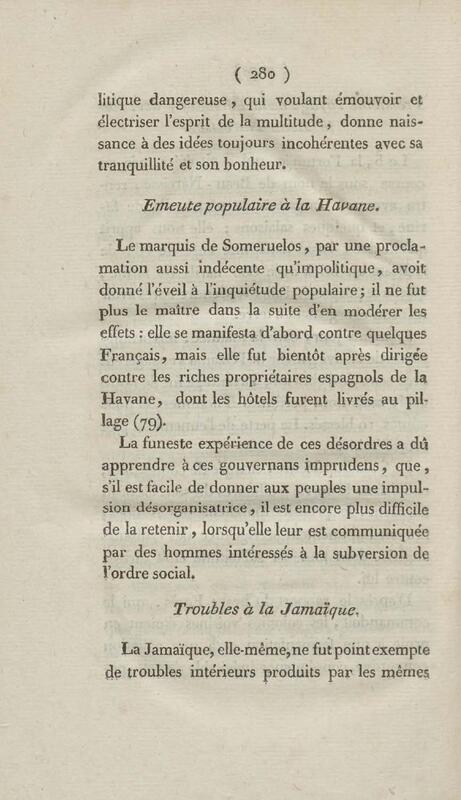 ( 280 )

litique dangereuse, qui voulant émouvoir et électriser l'esprit de la multitude, donne naissance à des idées toujours incohérentes avec sa tranquillité et son bonheur.

Emeute populaire à la Havane.

Le marquis de Someruelos, par une proclamation aussi indécente qu'impolitique, avoit donné l'éveil à l'inquiétude populaire; il ne fut plus le maître dans la suite d'en modérer les effets : elle se manifesta d'abord contre quelques Français, mais elle fut bientôt après dirigée contre les riches propriétaires espagnols de la Havane, dont les hôtels furent livrés au pillage (79).

La funeste expérience de ces désordres a dû apprendre à ces gouvernans imprudens, que, s'il est facile de donner aux peuples une impulsion désorganisatrice, il est encore plus difficile de la retenir, lorsqu'elle leur est communiquée par des hommes intéressés à la subversion de l'ordre social.

Troubles à la Jamaïque.

La Jamaïque, elle-même, ne fut point exempte de troubles intérieurs produits par les mêmes